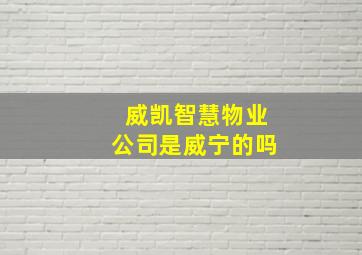 威凯智慧物业
公司是威宁的吗